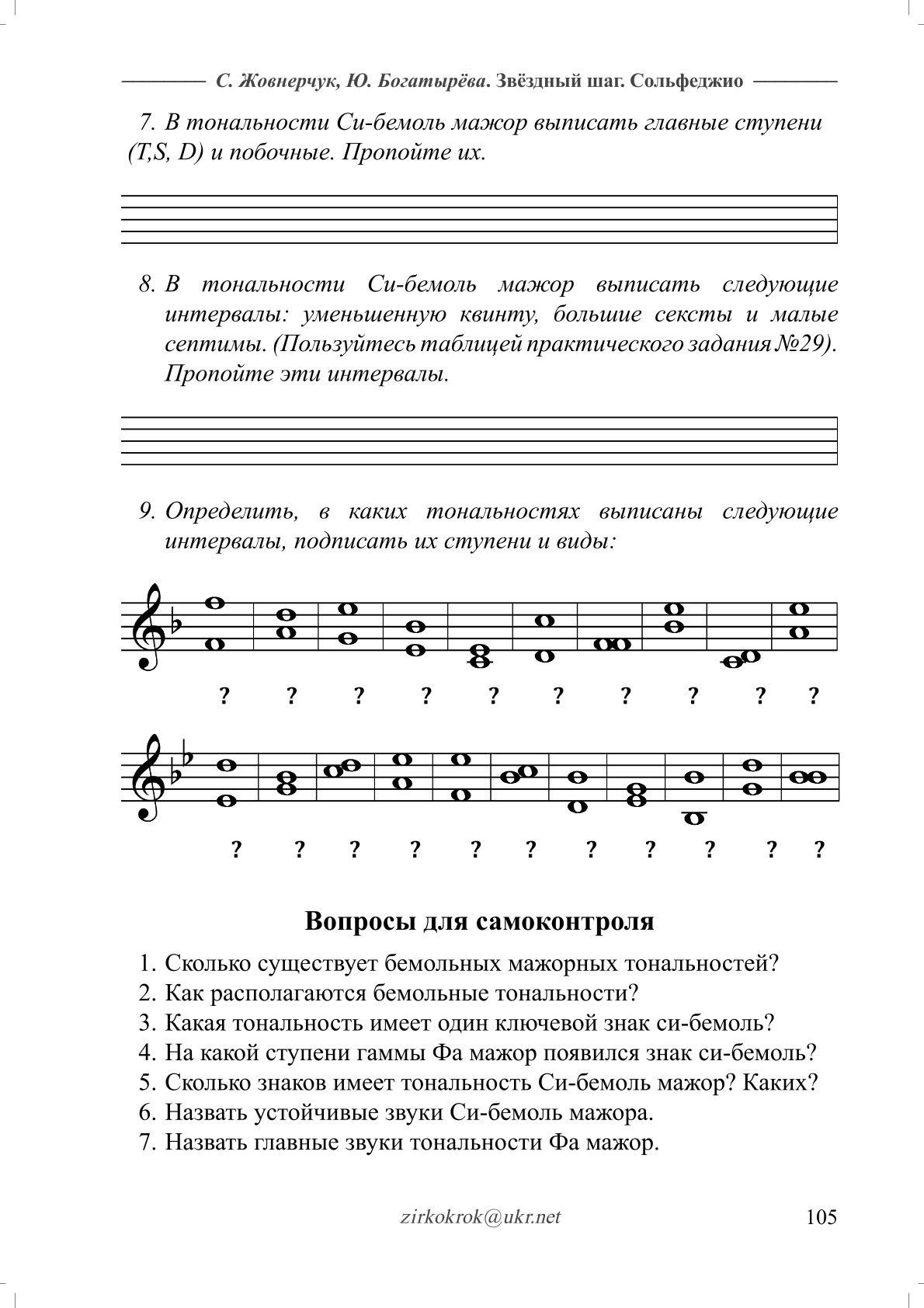 С. Жовнерчук, Ю. Богатырёва. Звёздный шаг. Сольфеджио

7. В тональности Си-бемоль мажор выписать главные ступени (T,S, D) и побочные. Пропойте их.

8. В тональности Си-бемоль мажор выписать следующие интервалы: уменьшенную квинту, большие сексты и малые септимы. (Пользуйтесь таблицей практического задания №29). Пропойте эти интервалы.

9. Определить, в каких тональностях выписаны следующие интервалы, подписать их ступени и виды:

? ? ? ? ? ? ? ? ? ?

? ? ? ? ? ? ? ? ? ? ?

Вопросы для самоконтроля

1. Сколько существует бемольных мажорных тональностей?
2. Как располагаются бемольные тональности?
3. Какая тональность имеет один ключевой знак си-бемоль?
4. На какой ступени гаммы Фа мажор появился знак си-бемоль?
5. Сколько знаков имеет тональность Си-бемоль мажор? Каких?
6. Назвать устойчивые звуки Си-бемоль мажора.
7. Назвать главные звуки тональности Фа мажор.

zirkokrok@ukr.net

105